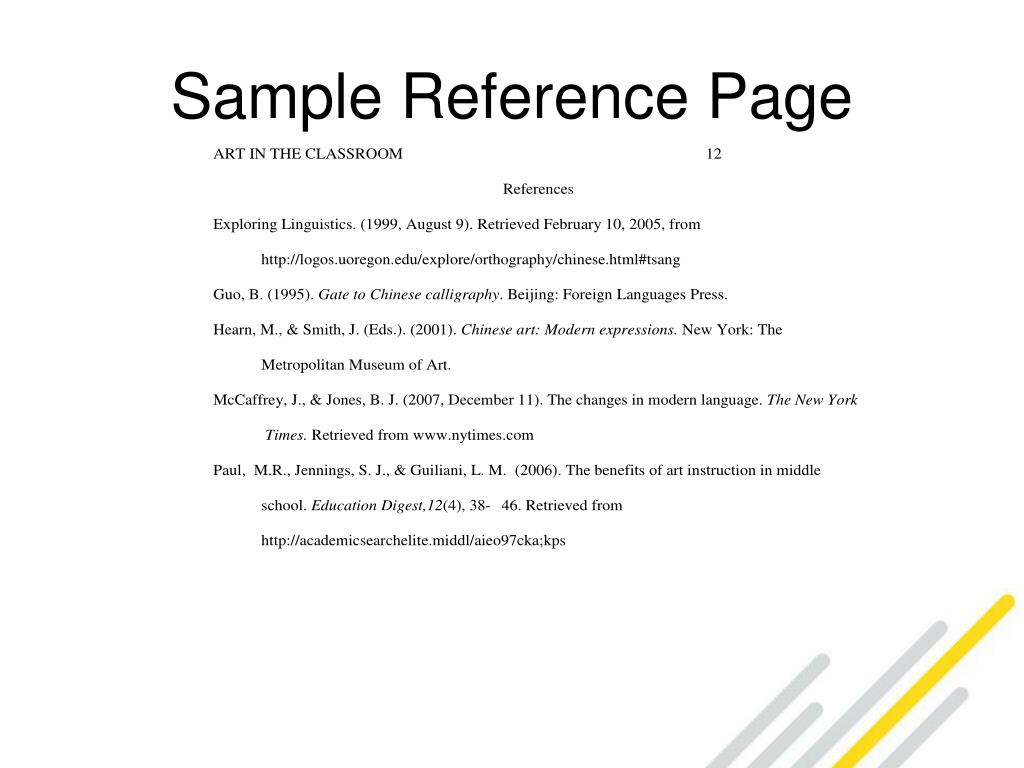 Sample Reference Page

ART IN THE CLASSROOM 12

References

Exploring Linguistics. (1999, August 9). Retrieved February 10, 2005, from http://logos.uoregon.edu/explore/orthography/chinese.html#tsang

Guo, B. (1995). Gate to Chinese calligraphy. Beijing: Foreign Languages Press.

Hearn, M., & Smith, J. (Eds.). (2001). Chinese art: Modern expressions. New York: The Metropolitan Museum of Art.

McCaffrey, J., & Jones, B. J. (2007, December 11). The changes in modern language. The New York Times. Retrieved from www.nytimes.com

Paul, M.R., Jennings, S. J., & Guiliani, L. M. (2006). The benefits of art instruction in middle school. Education Digest,12(4), 38- 46. Retrieved from http://academicsearchelite.middl/aieo97cka;kps